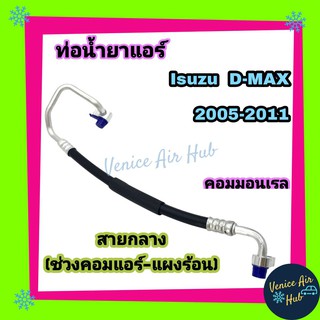 ท่อน้ำยาแอร์

Isuzu D-MAX

2005-2011

Venice Air Hub

คอมมอนเรล

สายกลาง
(ช่วงคอมแอร์-แผงร้อน)

Venice Air Hub